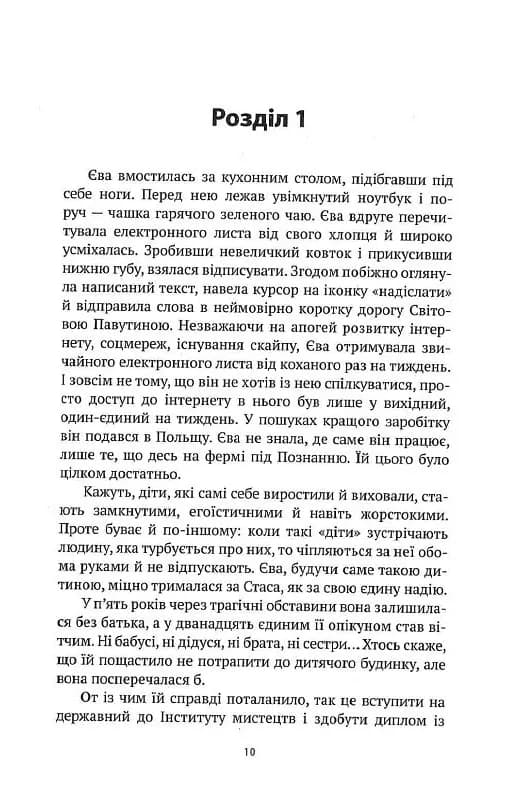 Розділ 1

Єва вмостилась за кухонним столом, підібгавши під себе ноги. Перед нею лежав увімкнутий ноутбук і поруч — чашка гарячого зеленого чаю. Єва вдруге перечитувала електронного листа від свого хлопця й широко усміхалась. Зробивши невеличкий ковток і прикусивши нижню губу, взялася відписувати. Згодом побіжно оглянула написаний текст, навела курсор на іконку «надіслати» й відправила слова в неймовірно коротку дорогу Світовою Павутиною. Незважаючи на апогей розвитку інтернету, соцмереж, існування скайпу, Єва отримувала звичайного електронного листа від коханого раз на тиждень. І зовсім не тому, що він не хотів із нею спілкуватися, просто доступ до інтернету в нього був лише у вихідний, один-єдиний на тиждень. У пошуках кращого заробітку він подався в Польщу. Єва не знала, де саме він працює, лише те, що десь на фермі під Познанню. Їй цього було цілком достатньо.

Кажуть, діти, які самі себе виростили й виховали, стають замкнутими, егоїстичними й навіть жорстокими. Проте буває й по-іншому: коли такі «діти» зустрічають людину, яка турбується про них, то чіпляються за неї обома руками й не відпускають. Єва, будучи саме такою дитиною, міцно трималася за Стаса, як за свою єдину надію.

У п'ять років через трагічні обставини вона залишилася без батька, а у дванадцять єдиним її опікуном став вітчим. Ні бабусі, ні дідуся, ні брата, ні сестри... Хтось скаже, що їй пощастило не потрапити до дитячого будинку, але вона посперечалася б.

От із чим їй справді поталанило, так це вступити на державний до Інституту мистецтв і здобути диплом із

10